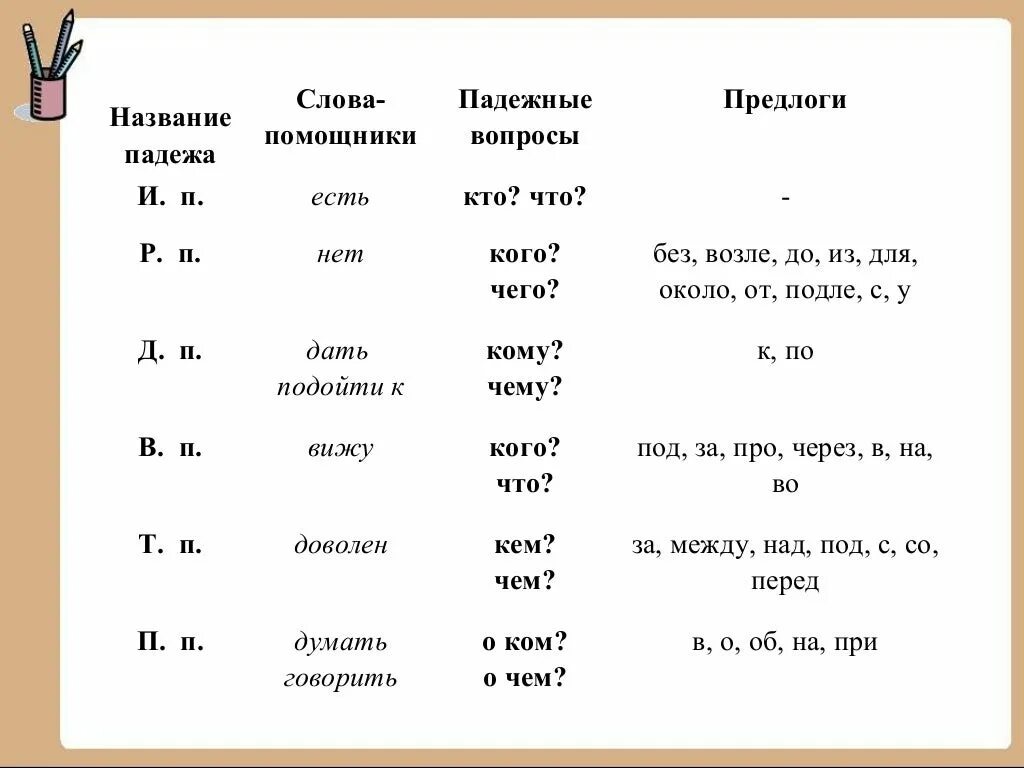 | Название падежа | Слова-помощники | Падежные вопросы | Предлоги |
|---|---|---|---|
| И. п. | есть | кто? что? | - |
| Р. п. | нет | кого? чего? | без, возле, до, из, для, около, от, подле, с, у |
| Д. п. | дать подойти к | кому? чему? | к, по |
| В. п. | вижу | кого? что? | под, за, про, через, в, на, во |
| Т. п. | доволен | кем? чем? | за, между, над, под, с, со, перед |
| П. п. | думать говорить | о ком? о чем? | в, о, об, на, при |